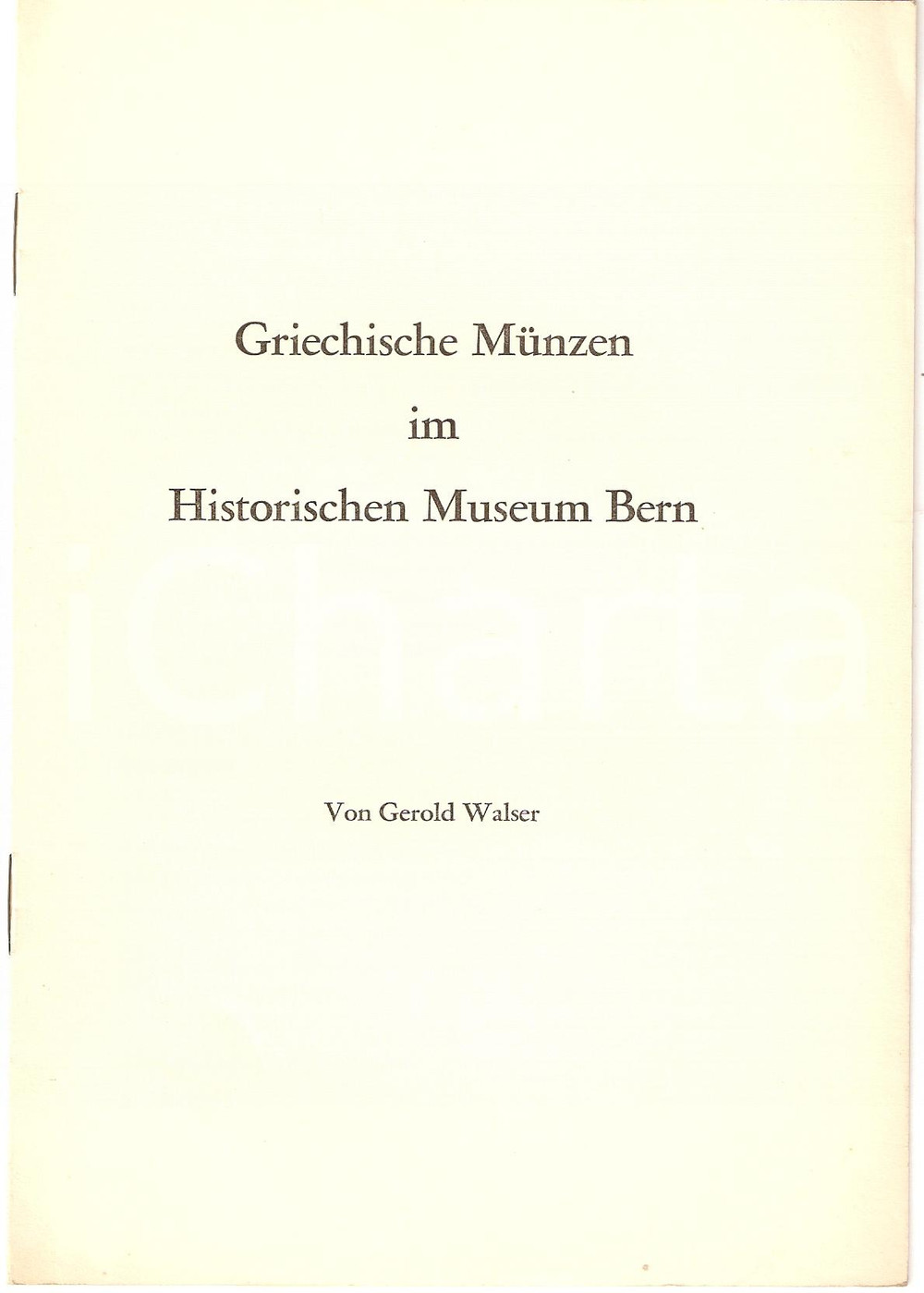 Griechische Münzen

im

Historischen Museum Bern

Von Gerold Walser

iCharta